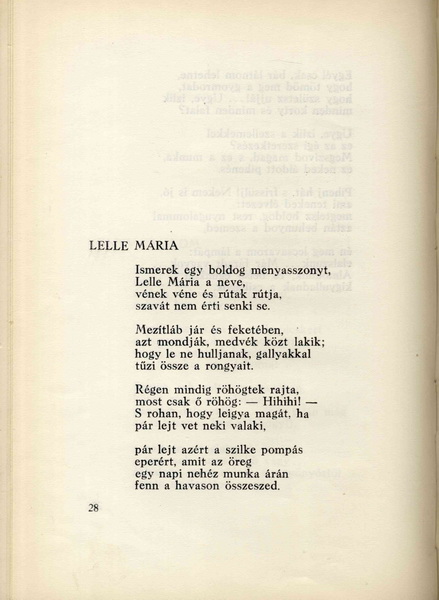 LELLE MÁRIA

Ismerek egy boldog menyasszonyt,
Lelle Mária a neve,
vének véne és rútak rútja,
szavát nem érti senki se.

Mezítláb jár és feketében,
azt mondják, medvék közt lakik;
hogy le ne hulljanak, gallyakkal
tűzi össze a rongyait.

Régen mindig röhögtek rajta,
most csak ő röhög: — Hihihi! —
S rohan, hogy leigya magát, ha
pár lejt vet neki valaki,

pár lejt azért a szilke pompás
eperért, amit az öreg
egy napi nehéz munka árán
fenn a havason összeszed.

28